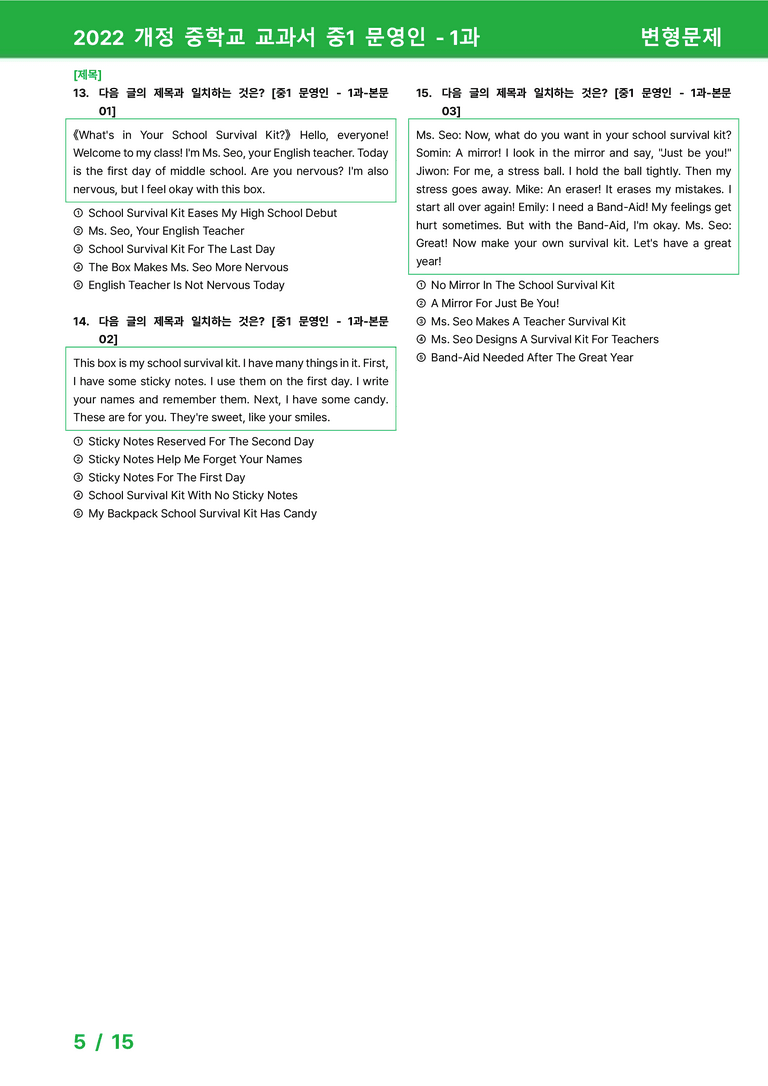 2022 개정 중학교 교과서 중1 문영인 - 1과 변형문제

[제목]
13. 다음 글의 제목과 일치하는 것은? [중1 문영인 - 1과-본문 01]

《What's in Your School Survival Kit?》 Hello, everyone! Welcome to my class! I'm Ms. Seo, your English teacher. Today is the first day of middle school. Are you nervous? I'm also nervous, but I feel okay with this box.

① School Survival Kit Eases My High School Debut
② Ms. Seo, Your English Teacher
③ School Survival Kit For The Last Day
④ The Box Makes Ms. Seo More Nervous
⑤ English Teacher Is Not Nervous Today

14. 다음 글의 제목과 일치하는 것은? [중1 문영인 - 1과-본문 02]

This box is my school survival kit. I have many things in it. First, I have some sticky notes. I use them on the first day. I write your names and remember them. Next, I have some candy. These are for you. They're sweet, like your smiles.

① Sticky Notes Reserved For The Second Day
② Sticky Notes Help Me Forget Your Names
③ Sticky Notes For The First Day
④ School Survival Kit With No Sticky Notes
⑤ My Backpack School Survival Kit Has Candy

15. 다음 글의 제목과 일치하는 것은? [중1 문영인 - 1과-본문 03]

Ms. Seo: Now, what do you want in your school survival kit? Somin: A mirror! I look in the mirror and say, "Just be you!" Jiwon: For me, a stress ball. I hold the ball tightly. Then my stress goes away. Mike: An eraser! It erases my mistakes. I start all over again! Emily: I need a Band-Aid! My feelings get hurt sometimes. But with the Band-Aid, I'm okay. Ms. Seo: Great! Now make your own survival kit. Let's have a great year!

① No Mirror In The School Survival Kit
② A Mirror For Just Be You!
③ Ms. Seo Makes A Teacher Survival Kit
④ Ms. Seo Designs A Survival Kit For Teachers
⑤ Band-Aid Needed After The Great Year

5 / 15